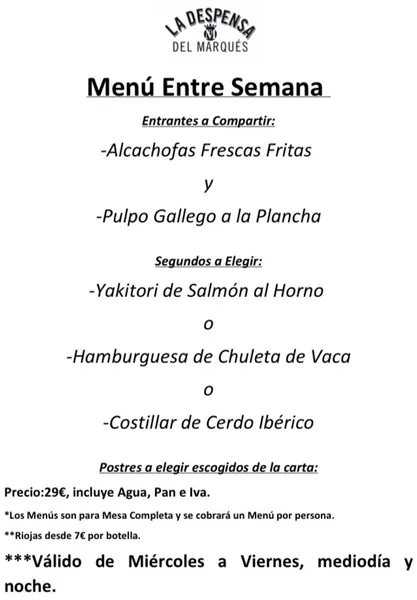 LA DESPENSA
M
DEL MARQUÉS

Menú Entre Semana

Entrantes a Compartir:

-Alcachofas Frescas Fritas

y

-Pulpo Gallego a la Plancha

Segundos a Elegir:

-Yakitori de Salmón al Horno

o

-Hamburguesa de Chuleta de Vaca

o

-Costillar de Cerdo Ibérico

Postres a elegir escogidos de la carta:

Precio:29€, incluye Agua, Pan e Iva.

*Los Menús son para Mesa Completa y se cobrará un Menú por persona.

**Riojas desde 7€ por botella.

***Válido de Miércoles a Viernes, mediodía y noche.